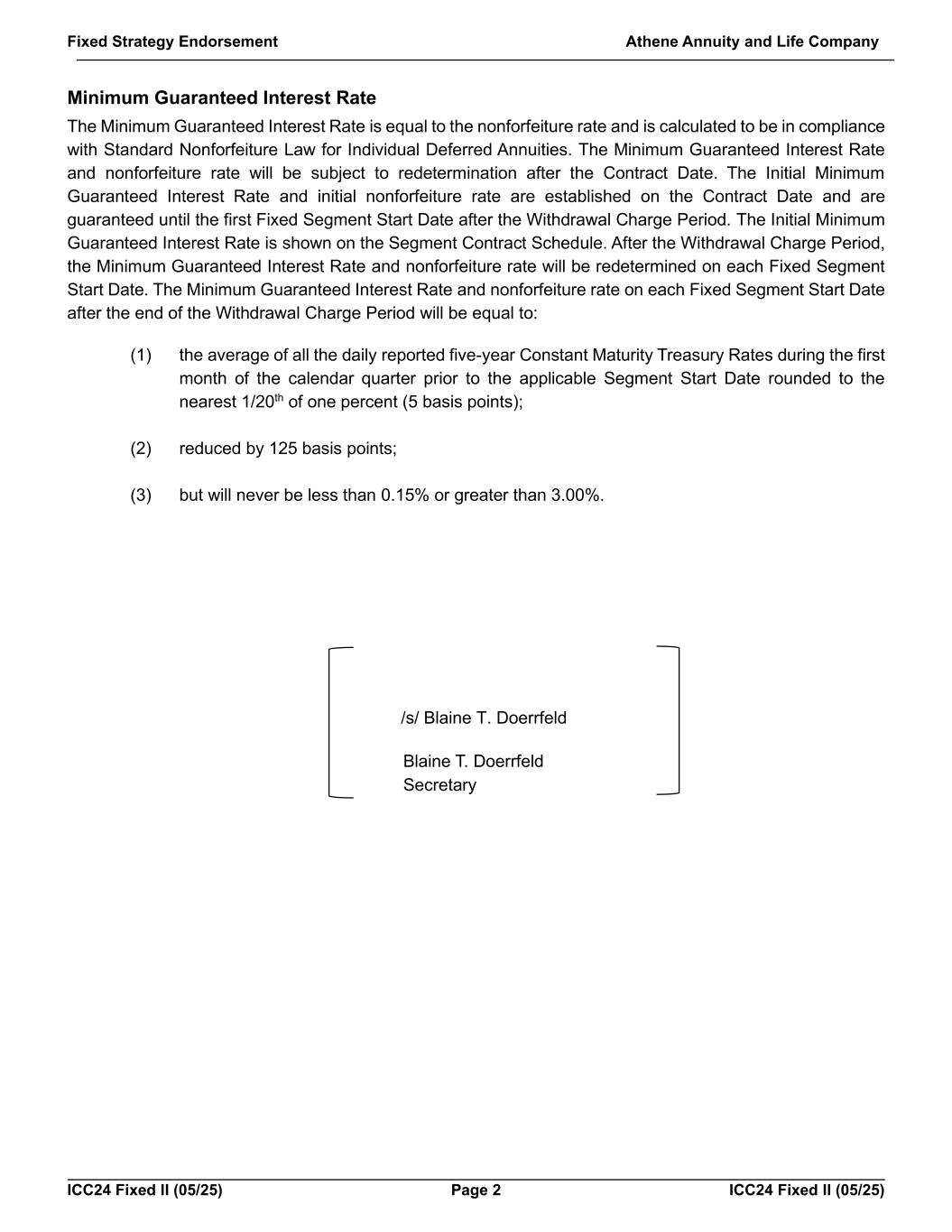 Fixed Strategy Endorsement

Athene Annuity and Life Company

Minimum Guaranteed Interest Rate

The Minimum Guaranteed Interest Rate is equal to the nonforfeiture rate and is calculated to be in compliance with Standard Nonforfeiture Law for Individual Deferred Annuities. The Minimum Guaranteed Interest Rate and nonforfeiture rate will be subject to redetermination after the Contract Date. The Initial Minimum Guaranteed Interest Rate and initial nonforfeiture rate are established on the Contract Date and are guaranteed until the first Fixed Segment Start Date after the Withdrawal Charge Period. The Initial Minimum Guaranteed Interest Rate is shown on the Segment Contract Schedule. After the Withdrawal Charge Period, the Minimum Guaranteed Interest Rate and nonforfeiture rate will be redetermined on each Fixed Segment Start Date. The Minimum Guaranteed Interest Rate and nonforfeiture rate on each Fixed Segment Start Date after the end of the Withdrawal Charge Period will be equal to:

(1) the average of all the daily reported five-year Constant Maturity Treasury Rates during the first month of the calendar quarter prior to the applicable Segment Start Date rounded to the nearest 1/20$^{th}$ of one percent (5 basis points);

(2) reduced by 125 basis points;

(3) but will never be less than 0.15% or greater than 3.00%.

/s/ Blaine T. Doerrfeld

Blaine T. Doerrfeld
Secretary

ICC24 Fixed II (05/25)

Page 2

ICC24 Fixed II (05/25)